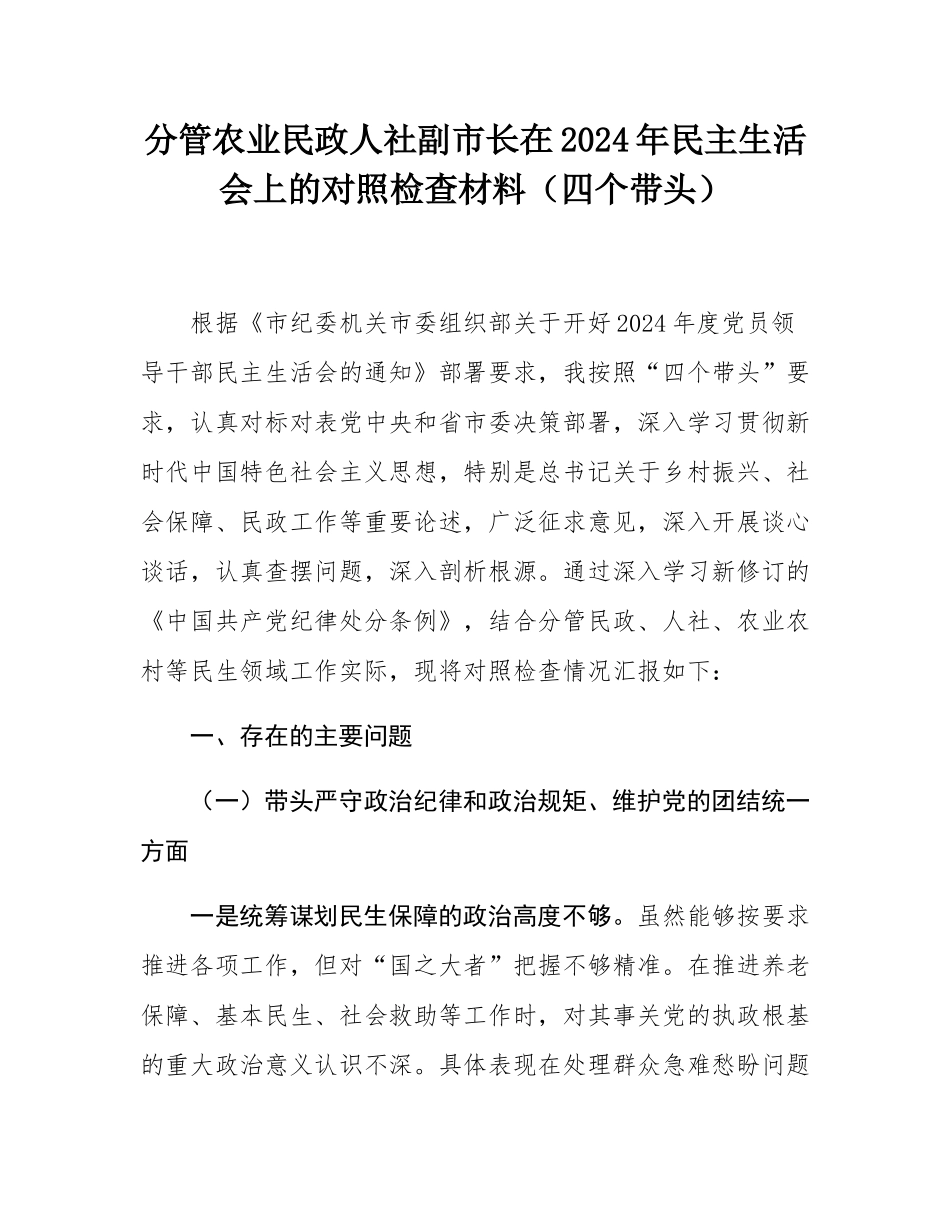 分管农业民政人社副市长在2024年民主生活会上的对照检查材料（四个带头）

根据《市纪委机关市委组织部关于开好2024年度党员领导干部民主生活会的通知》部署要求，我按照“四个带头”要求，认真对标对表党中央和省市委决策部署，深入学习贯彻新时代中国特色社会主义思想，特别是总书记关于乡村振兴、社会保障、民政工作等重要论述，广泛征求意见，深入开展谈心谈话，认真查摆问题，深入剖析根源。通过深入学习新修订的《中国共产党纪律处分条例》，结合分管民政、人社、农业农村等民生领域工作实际，现将对照检查情况汇报如下：

一、存在的主要问题

（一）带头严守政治纪律和政治规矩、维护党的团结统一方面

一是统筹谋划民生保障的政治高度不够。虽然能够按要求推进各项工作，但对“国之大者”把握不够精准。在推进养老保障、基本民生、社会救助等工作时，对其事关党的执政根基的重大政治意义认识不深。具体表现在处理群众急难愁盼问题